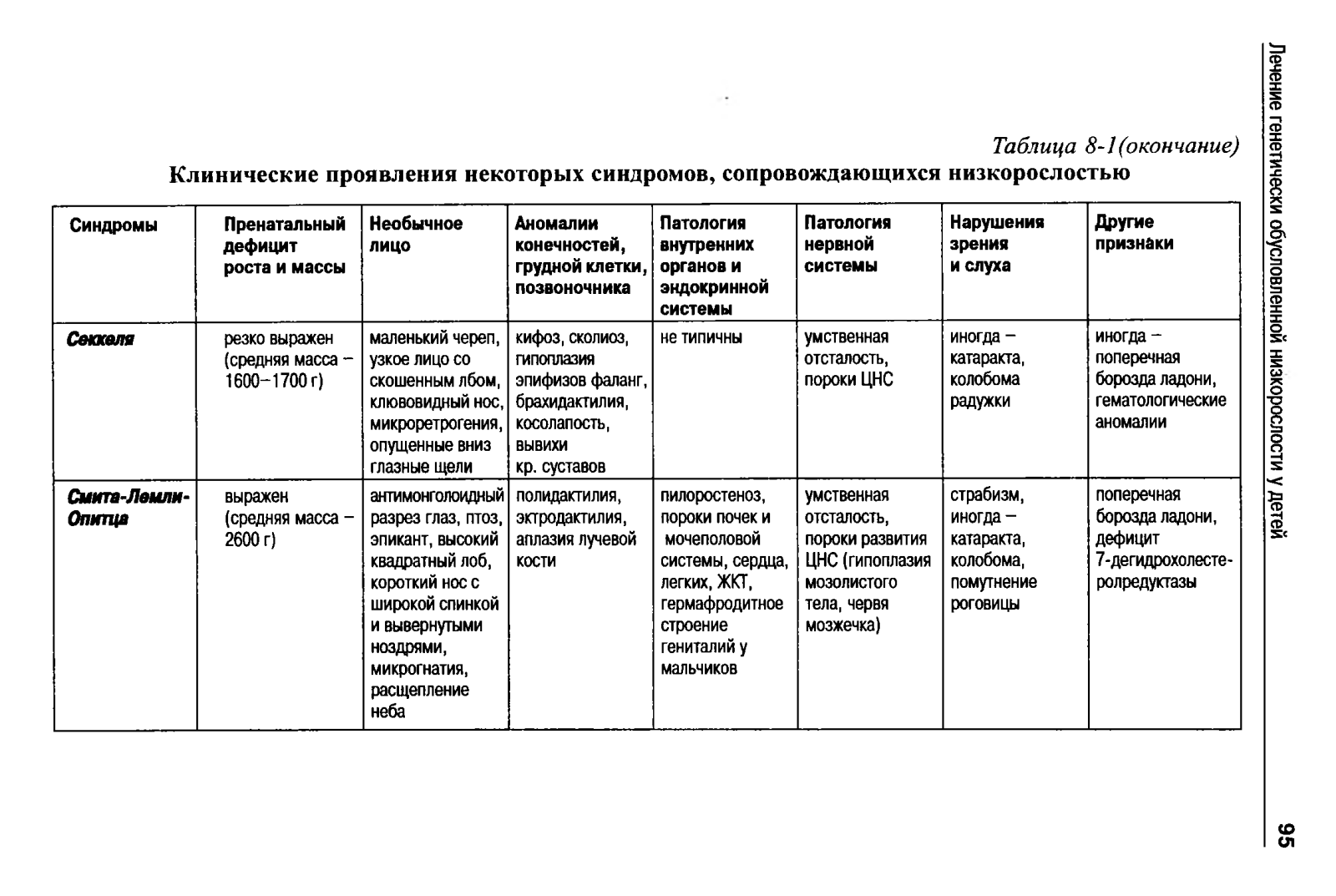 Таблица 8-1(окончание)

Клинические проявления некоторых синдромов, сопровождающихся низкорослостью

| Синдромы | Пренатальный дефицит роста и массы | Необычное лицо | Аномалии конечностей, грудной клетки, позвоночника | Патология внутренних органов и эндокринной системы | Патология нервной системы | Нарушения зрения и слуха | Другие признаки |
|---|---|---|---|---|---|---|---|
| Секкеля | резко выражен (средняя масса – 1600–1700 г) | маленький череп, узкое лицо со скошенным лбом, клювовидный нос, микроретрогения, опущенные вниз глазные щели | кифоз, сколиоз, гипоплазия эпифизов фаланг, брахидактилия, косолапость, вывихи кр. суставов | не типичны | умственная отсталость, пороки ЦНС | иногда – катаракта, колобома радужки | иногда – поперечная борозда ладони, гематологические аномалии |
| Смита-Лемли-Опитца | выражен (средняя масса – 2600 г) | антимонголоидный разрез глаз, птоз, эпикант, высокий квадратный лоб, короткий нос с широкой спинкой и вывернутыми ноздрями, микрогнатия, расщепление неба | полидактилия, эктродактилия, аплазия лучевой кости | пилоростеноз, пороки почек и мочеполовой системы, сердца, легких, ЖКТ, гермафродитное строение гениталий у мальчиков | умственная отсталость, пороки развития ЦНС (гипоплазия мозолистого тела, червя мозжечка) | страбизм, иногда – катаракта, колобома, помутнение роговицы | поперечная борозда ладони, дефицит 7-дегидрохолестеролредуктазы |

Лечение генетически обусловленной низкорослости у детей

95